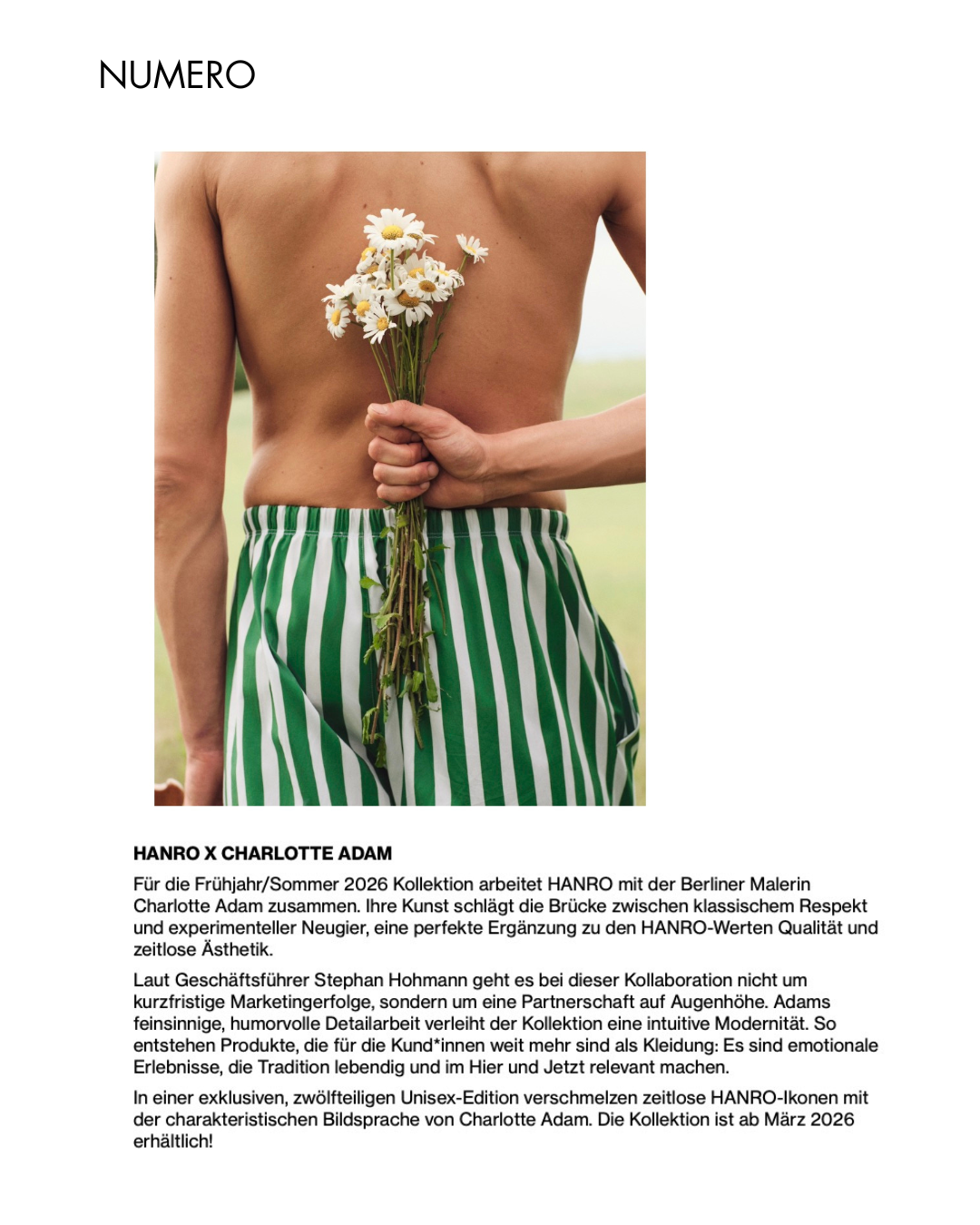 NUMERO

HANRO X CHARLOTTE ADAM

Für die Frühjahr/Sommer 2026 Kollektion arbeitet HANRO mit der Berliner Malerin Charlotte Adam zusammen. Ihre Kunst schlägt die Brücke zwischen klassischem Respekt und experimenteller Neugier, eine perfekte Ergänzung zu den HANRO-Werten Qualität und zeitlose Ästhetik.

Laut Geschäftsführer Stephan Hohmann geht es bei dieser Kollaboration nicht um kurzfristige Marketingerfolge, sondern um eine Partnerschaft auf Augenhöhe. Adams feinsinnige, humorvolle Detailarbeit verleiht der Kollektion eine intuitive Modernität. So entstehen Produkte, die für die Kund*innen weit mehr sind als Kleidung: Es sind emotionale Erlebnisse, die Tradition lebendig und im Hier und Jetzt relevant machen.

In einer exklusiven, zwölfteiligen Unisex-Edition verschmelzen zeitlose HANRO-Ikonen mit der charakteristischen Bildsprache von Charlotte Adam. Die Kollektion ist ab März 2026 erhältlich!